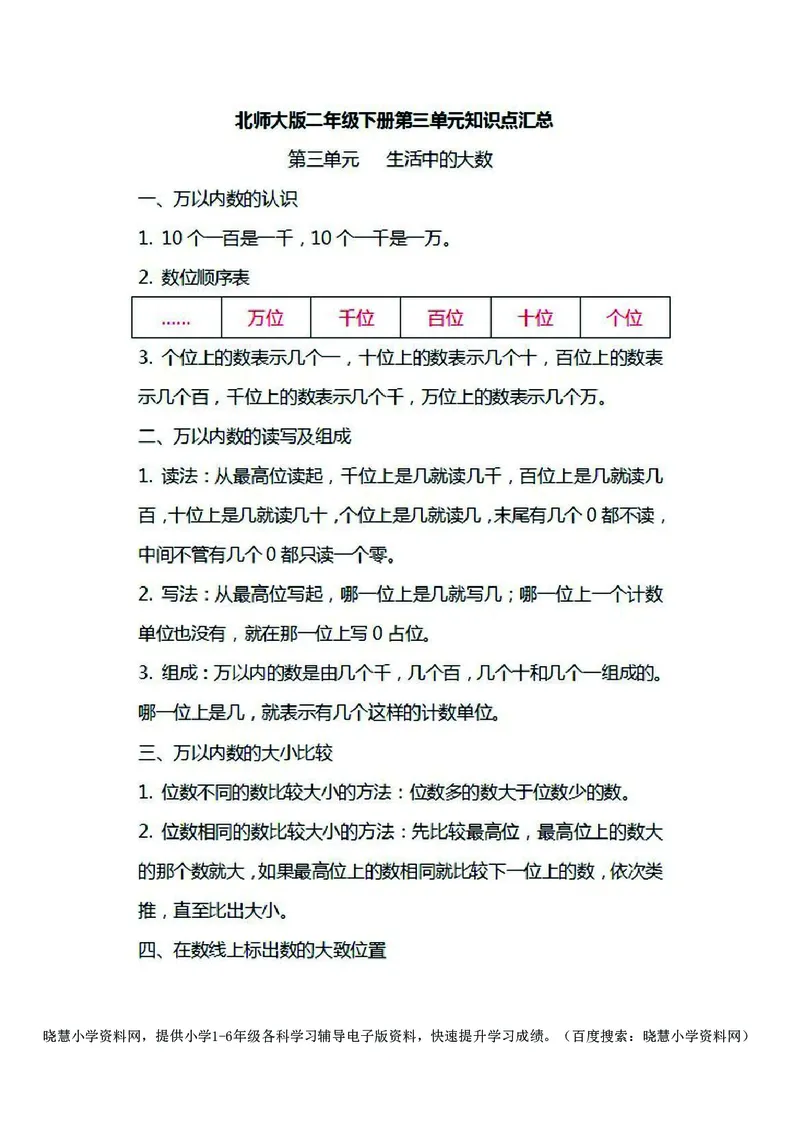 北师大版二年级下册第三单元知识点汇总

第三单元　生活中的大数

一、万以内数的认识

1. 10 个一百是一千，10 个一千是一万。

2. 数位顺序表

| …… | 万位 | 千位 | 百位 | 十位 | 个位 |
|---|---|---|---|---|---|

3. 个位上的数表示几个一，十位上的数表示几个十，百位上的数表示几个百，千位上的数表示几个千，万位上的数表示几个万。

二、万以内数的读写及组成

1. 读法：从最高位读起，千位上是几就读几千，百位上是几就读几百，十位上是几就读几十，个位上是几就读几，末尾有几个 0 都不读，中间不管有几个 0 都只读一个零。

2. 写法：从最高位写起，哪一位上是几就写几；哪一位上一个计数单位也没有，就在那一位上写 0 占位。

3. 组成：万以内的数是由几个千，几个百，几个十和几个一组成的。哪一位上是几，就表示有几个这样的计数单位。

三、万以内数的大小比较

1. 位数不同的数比较大小的方法：位数多的数大于位数少的数。

2. 位数相同的数比较大小的方法：先比较最高位，最高位上的数大的那个数就大，如果最高位上的数相同就比较下一位上的数，依次类推，直至比出大小。

四、在数线上标出数的大致位置

晓慧小学资料网，提供小学1-6年级各科学习辅导电子版资料，快速提升学习成绩。（百度搜索：晓慧小学资料网）